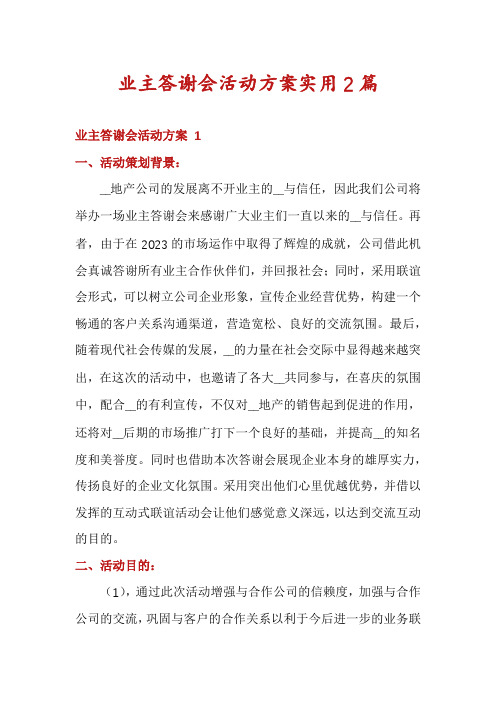 业主答谢会活动方案实用2篇

业主答谢会活动方案 1

一、活动策划背景：

__地产公司的发展离不开业主的__与信任，因此我们公司将举办一场业主答谢会来感谢广大业主们一直以来的__与信任。再者，由于在2023的市场运作中取得了辉煌的成就，公司借此机会真诚答谢所有业主合作伙伴们，并回报社会；同时，采用联谊会形式，可以树立公司企业形象，宣传企业经营优势，构建一个畅通的客户关系沟通渠道，营造宽松、良好的交流氛围。最后，随着现代社会传媒的发展，__的力量在社会交际中显得越来越突出，在这次的活动中，也邀请了各大__共同参与，在喜庆的氛围中，配合__的有利宣传，不仅对__地产的销售起到促进的作用，还将对__后期的市场推广打下一个良好的基础，并提高__的知名度和美誉度。同时也借助本次答谢会展现企业本身的雄厚实力，传扬良好的企业文化氛围。采用突出他们心里优越优势，并借以发挥的互动式联谊活动会让他们感觉意义深远，以达到交流互动的目的。

二、活动目的：

（1），通过此次活动增强与合作公司的信赖度，加强与合作公司的交流，巩固与客户的合作关系以利于今后进一步的业务联